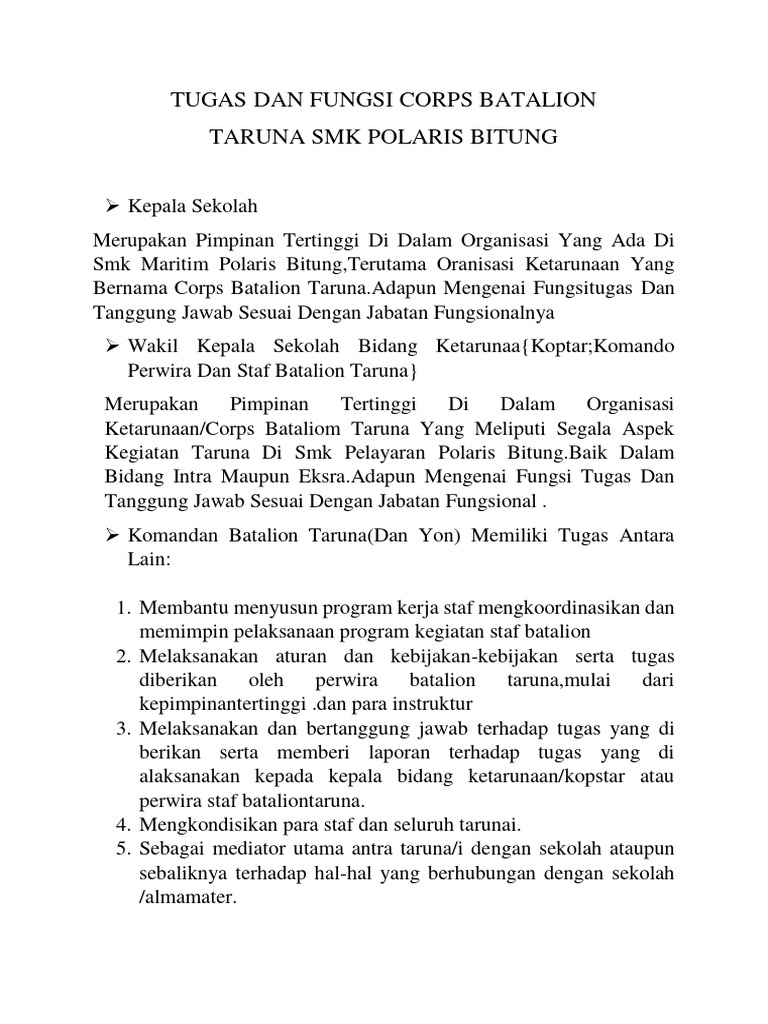 TUGAS DAN FUNGSI CORPS BATALION

TARUNA SMK POLARIS BITUNG

➢ Kepala Sekolah

Merupakan Pimpinan Tertinggi Di Dalam Organisasi Yang Ada Di Smk Maritim Polaris Bitung,Terutama Oranisasi Ketarunaan Yang Bernama Corps Batalion Taruna.Adapun Mengenai Fungsitugas Dan Tanggung Jawab Sesuai Dengan Jabatan Fungsionalnya

➢ Wakil Kepala Sekolah Bidang Ketarunaa{Koptar;Komando Perwira Dan Staf Batalion Taruna}

Merupakan Pimpinan Tertinggi Di Dalam Organisasi Ketarunaan/Corps Bataliom Taruna Yang Meliputi Segala Aspek Kegiatan Taruna Di Smk Pelayaran Polaris Bitung.Baik Dalam Bidang Intra Maupun Eksra.Adapun Mengenai Fungsi Tugas Dan Tanggung Jawab Sesuai Dengan Jabatan Fungsional .

➢ Komandan Batalion Taruna(Dan Yon) Memiliki Tugas Antara Lain:

1. Membantu menyusun program kerja staf mengkoordinasikan dan memimpin pelaksanaan program kegiatan staf batalion
2. Melaksanakan aturan dan kebijakan-kebijakan serta tugas diberikan oleh perwira batalion taruna,mulai dari kepimpinantertinggi .dan para instruktur
3. Melaksanakan dan bertanggung jawab terhadap tugas yang di berikan serta memberi laporan terhadap tugas yang di alaksanakan kepada kepala bidang ketarunaan/kopstar atau perwira staf bataliontaruna.
4. Mengkondisikan para staf dan seluruh tarunai.
5. Sebagai mediator utama antra taruna/i dengan sekolah ataupun sebaliknya terhadap hal-hal yang berhubungan dengan sekolah /almamater.